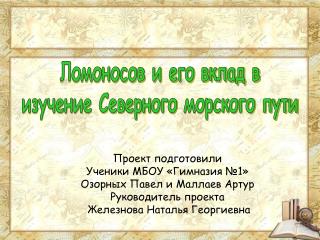 Ломоносов и его вклад в изучение Северного морского пути

Проект подготовили
Ученики МБОУ «Гимназия №1»
Озорных Павел и Маллаев Артур
Руководитель проекта
Железнова Наталья Георгиевна